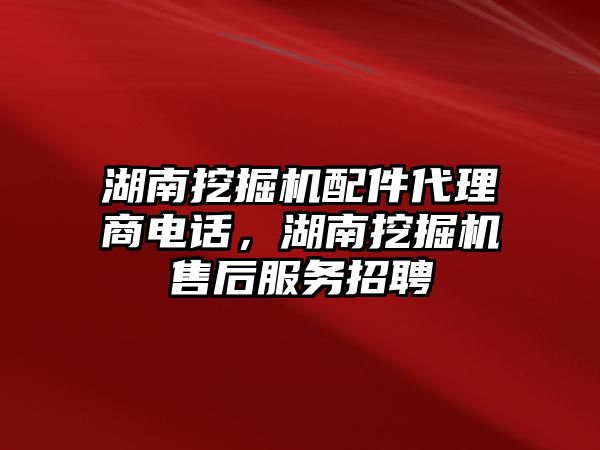 湖南挖掘机配件代理商电话，湖南挖掘机售后服务招聘